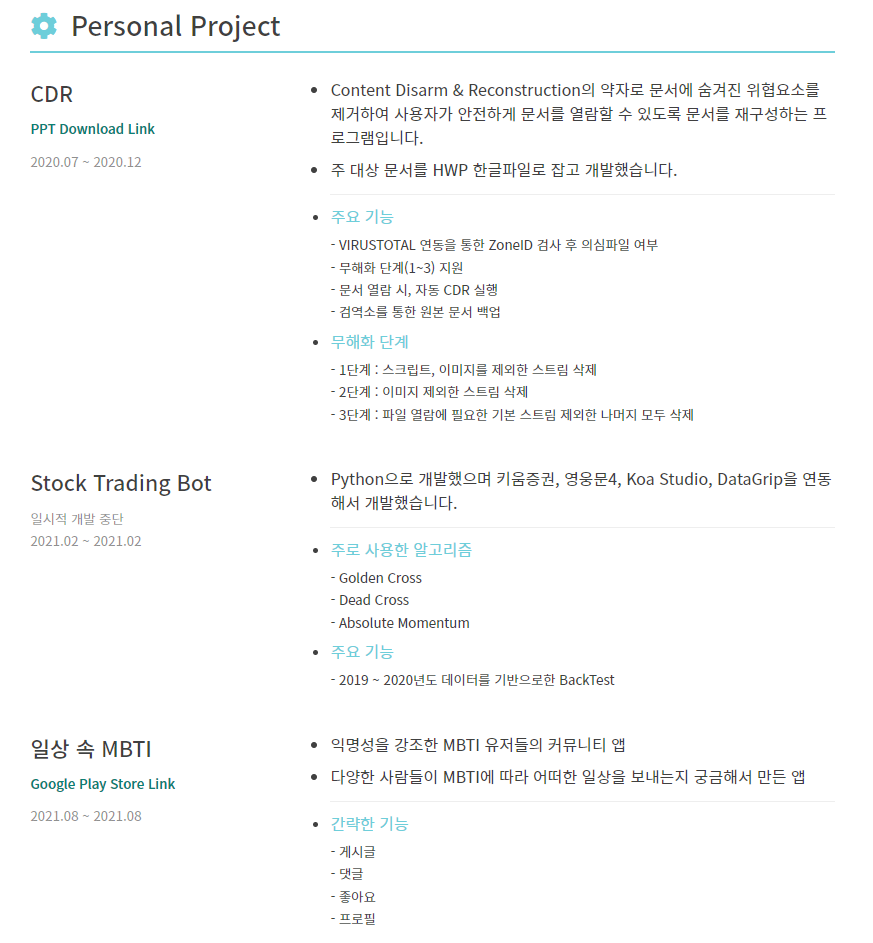 Personal Project

CDR

PPT Download Link

2020.07 ~ 2020.12

• Content Disarm & Reconstruction의 약자로 문서에 숨겨진 위협요소를 제거하여 사용자가 안전하게 문서를 열람할 수 있도록 문서를 재구성하는 프로그램입니다.

• 주 대상 문서를 HWP 한글파일로 잡고 개발했습니다.

• 주요 기능

- VIRUSTOTAL 연동을 통한 ZoneID 검사 후 의심파일 여부
- 무해화 단계(1~3) 지원
- 문서 열람 시, 자동 CDR 실행
- 검역소를 통한 원본 문서 백업

• 무해화 단계

- 1단계 : 스크립트, 이미지를 제외한 스트림 삭제
- 2단계 : 이미지 제외한 스트림 삭제
- 3단계 : 파일 열람에 필요한 기본 스트림 제외한 나머지 모두 삭제

Stock Trading Bot

일시적 개발 중단

2021.02 ~ 2021.02

• Python으로 개발했으며 키움증권, 영웅문4, Koa Studio, DataGrip을 연동해서 개발했습니다.

• 주로 사용한 알고리즘

- Golden Cross
- Dead Cross
- Absolute Momentum

• 주요 기능

- 2019 ~ 2020년도 데이터를 기반으로한 BackTest

일상 속 MBTI

Google Play Store Link

2021.08 ~ 2021.08

• 익명성을 강조한 MBTI 유저들의 커뮤니티 앱

• 다양한 사람들이 MBTI에 따라 어떠한 일상을 보내는지 궁금해서 만든 앱

• 간략한 기능

- 게시글
- 댓글
- 좋아요
- 프로필